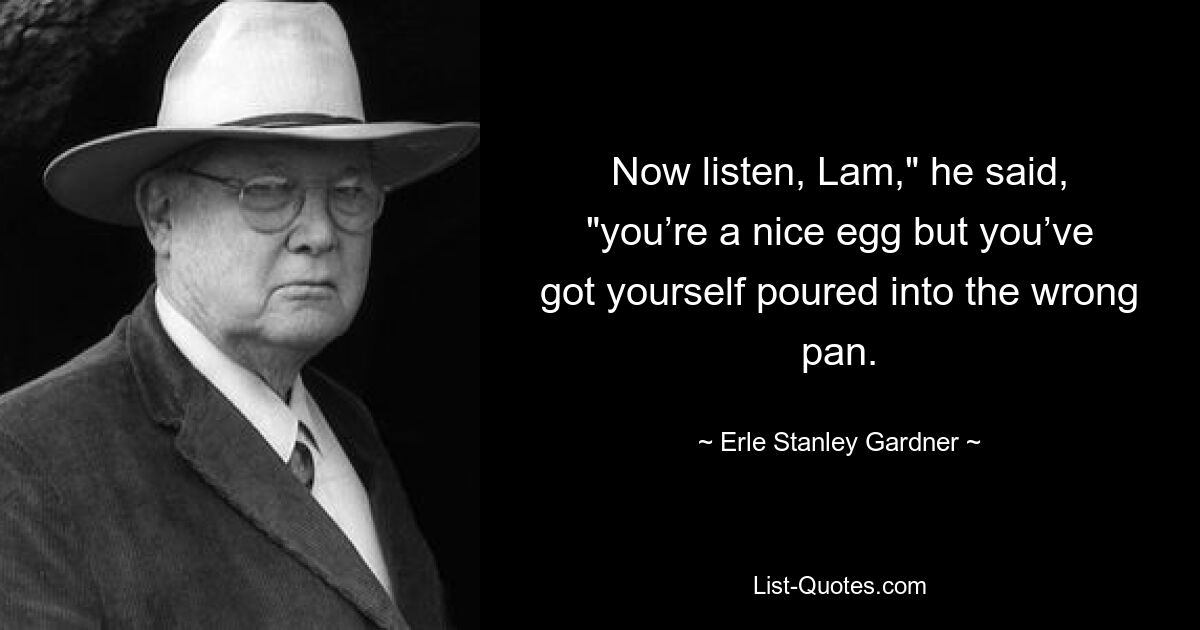 Now listen, Lam," he said, "you’re a nice egg but you’ve got yourself poured into the wrong pan.

~ Erle Stanley Gardner ~

List-Quotes.com